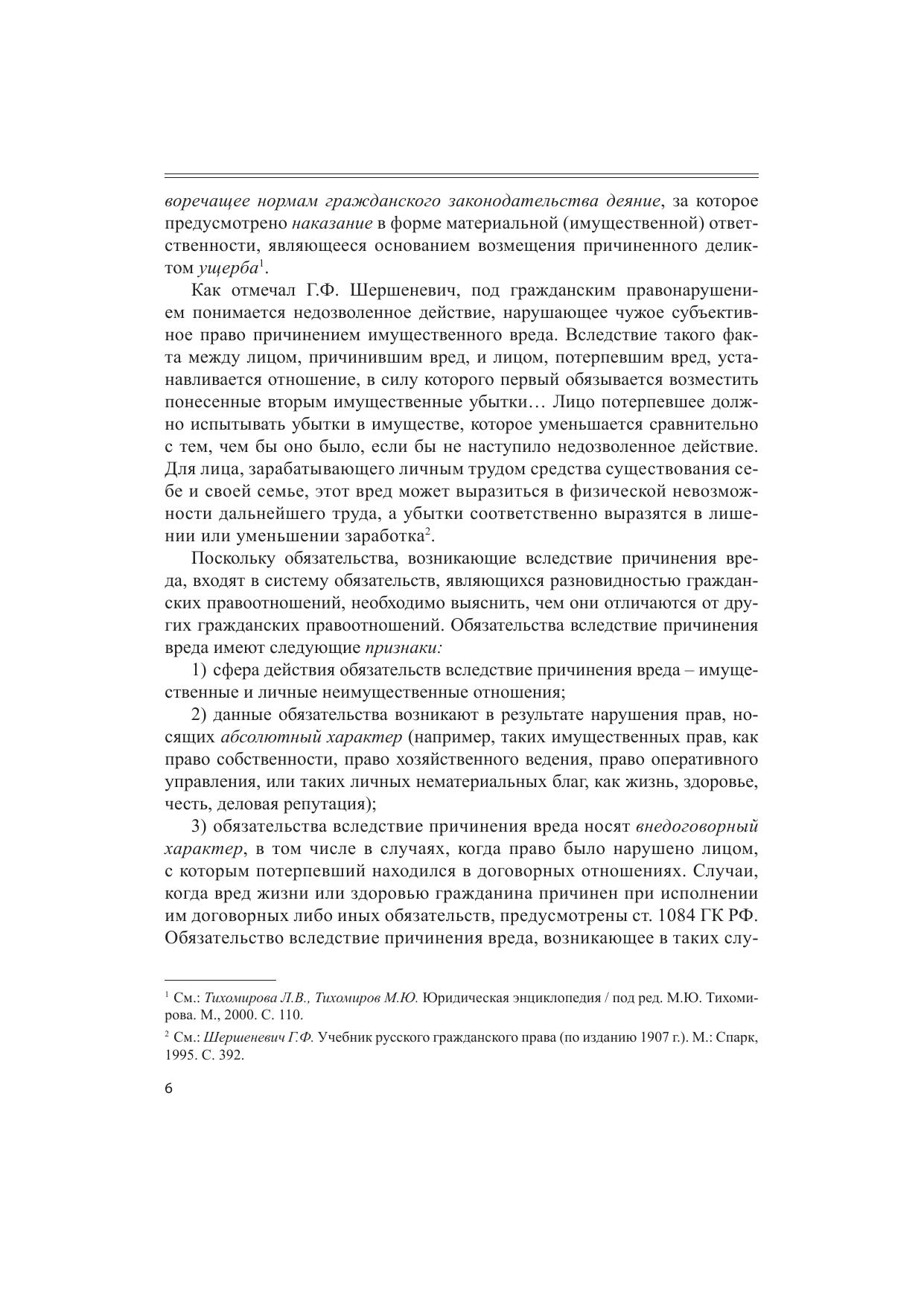 воречащее нормам гражданского законодательства деяние, за которое предусмотрено наказание в форме материальной (имущественной) ответственности, являющееся основанием возмещения причиненного деликтом ущерба$^1$.

Как отмечал Г.Ф. Шершеневич, под гражданским правонарушением понимается недозволенное действие, нарушающее чужое субъективное право причинением имущественного вреда. Вследствие такого факта между лицом, причинившим вред, и лицом, потерпевшим вред, устанавливается отношение, в силу которого первый обязывается возместить понесенные вторым имущественные убытки… Лицо потерпевшее должно испытывать убытки в имуществе, которое уменьшается сравнительно с тем, чем бы оно было, если бы не наступило недозволенное действие. Для лица, зарабатывающего личным трудом средства существования себе и своей семье, этот вред может выразиться в физической невозможности дальнейшего труда, а убытки соответственно выразятся в лишении или уменьшении заработка$^2$.

Поскольку обязательства, возникающие вследствие причинения вреда, входят в систему обязательств, являющихся разновидностью гражданских правоотношений, необходимо выяснить, чем они отличаются от других гражданских правоотношений. Обязательства вследствие причинения вреда имеют следующие признаки:

1) сфера действия обязательств вследствие причинения вреда – имущественные и личные неимущественные отношения;

2) данные обязательства возникают в результате нарушения прав, носящих абсолютный характер (например, таких имущественных прав, как право собственности, право хозяйственного ведения, право оперативного управления, или таких личных нематериальных благ, как жизнь, здоровье, честь, деловая репутация);

3) обязательства вследствие причинения вреда носят внедоговорный характер, в том числе в случаях, когда право было нарушено лицом, с которым потерпевший находился в договорных отношениях. Случаи, когда вред жизни или здоровью гражданина причинен при исполнении им договорных либо иных обязательств, предусмотрены ст. 1084 ГК РФ. Обязательство вследствие причинения вреда, возникающее в таких слу-

$^1$ См.: Тихомирова Л.В., Тихомиров М.Ю. Юридическая энциклопедия / под ред. М.Ю. Тихомирова. М., 2000. С. 110.

$^2$ См.: Шершеневич Г.Ф. Учебник русского гражданского права (по изданию 1907 г.). М.: Спарк, 1995. С. 392.

6